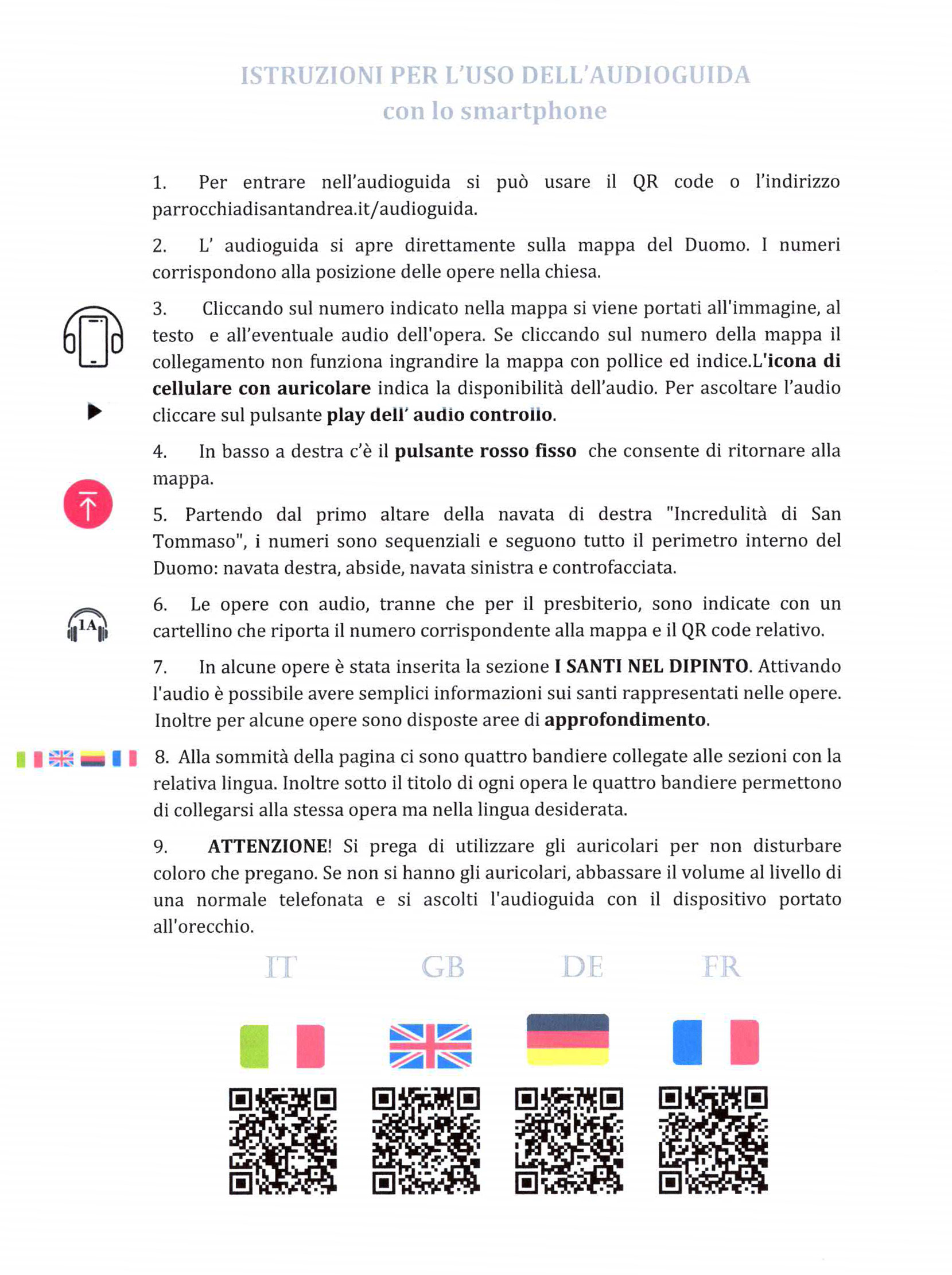 ISTRUZIONI PER L'USO DELL'AUDIOGUIDA
con lo smartphone

1. Per entrare nell'audioguida si può usare il QR code o l'indirizzo parrocchiadisantandrea.it/audioguida.

2. L' audioguida si apre direttamente sulla mappa del Duomo. I numeri corrispondono alla posizione delle opere nella chiesa.

3. Cliccando sul numero indicato nella mappa si viene portati all'immagine, al testo e all'eventuale audio dell'opera. Se cliccando sul numero della mappa il collegamento non funziona ingrandire la mappa con pollice ed indice.L'icona di cellulare con auricolare indica la disponibilità dell'audio. Per ascoltare l'audio cliccare sul pulsante play dell' audio controllo.

4. In basso a destra c'è il pulsante rosso fisso che consente di ritornare alla mappa.

5. Partendo dal primo altare della navata di destra "Incredulità di San Tommaso", i numeri sono sequenziali e seguono tutto il perimetro interno del Duomo: navata destra, abside, navata sinistra e controfacciata.

1A

6. Le opere con audio, tranne che per il presbiterio, sono indicate con un cartellino che riporta il numero corrispondente alla mappa e il QR code relativo.

7. In alcune opere è stata inserita la sezione I SANTI NEL DIPINTO. Attivando l'audio è possibile avere semplici informazioni sui santi rappresentati nelle opere. Inoltre per alcune opere sono disposte aree di approfondimento.

8. Alla sommità della pagina ci sono quattro bandiere collegate alle sezioni con la relativa lingua. Inoltre sotto il titolo di ogni opera le quattro bandiere permettono di collegarsi alla stessa opera ma nella lingua desiderata.

9. ATTENZIONE! Si prega di utilizzare gli auricolari per non disturbare coloro che pregano. Se non si hanno gli auricolari, abbassare il volume al livello di una normale telefonata e si ascolti l'audioguida con il dispositivo portato all'orecchio.

IT GB DE FR